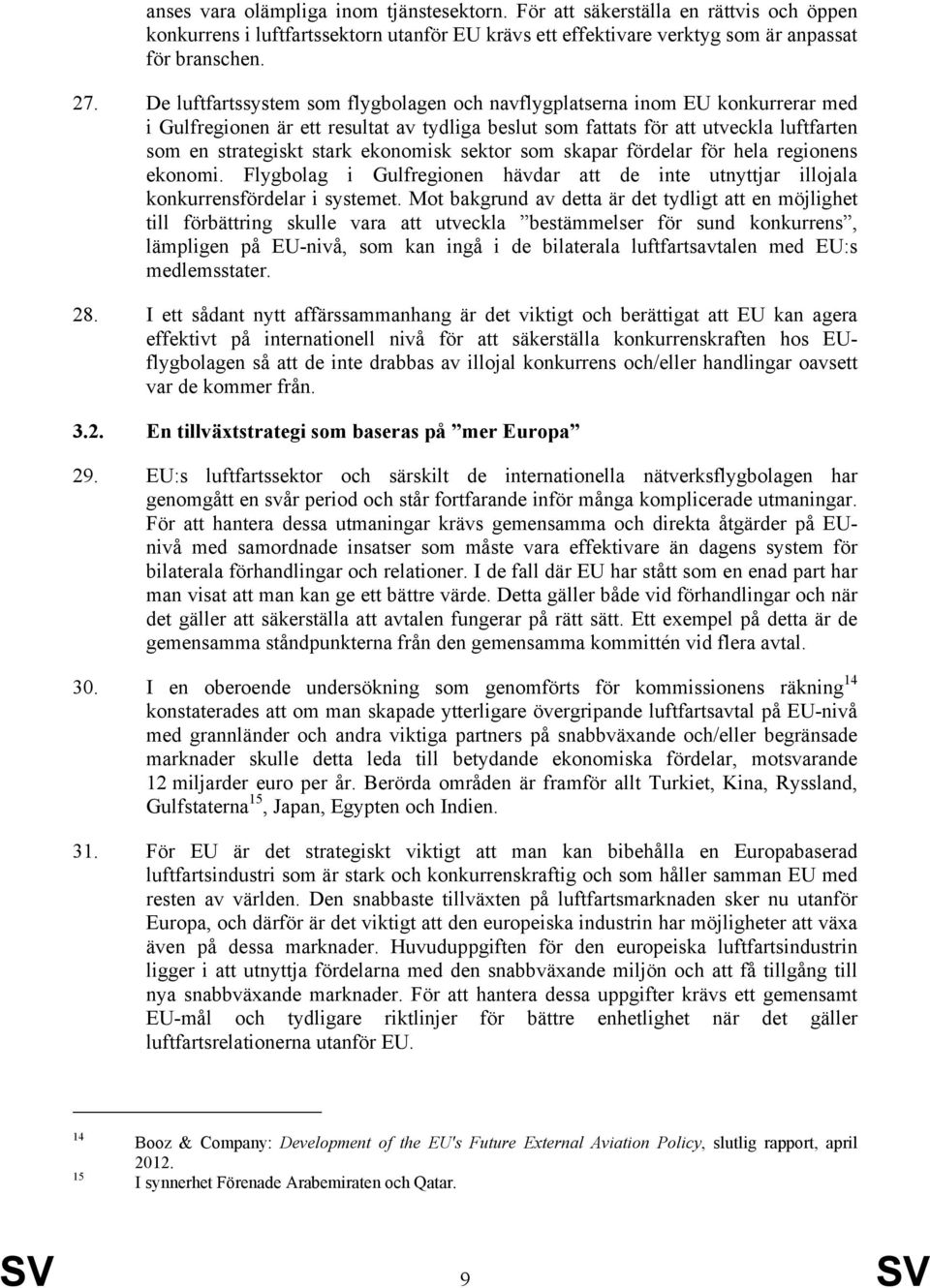 anses vara olämpliga inom tjänstesektorn. För att säkerställa en rättvis och öppen konkurrens i luftfartssektorn utanför EU krävs ett effektivare verktyg som är anpassat för branschen.

27. De luftfartssystem som flygbolagen och navflygplatserna inom EU konkurrerar med i Gulfregionen är ett resultat av tydliga beslut som fattats för att utveckla luftfarten som en strategiskt stark ekonomisk sektor som skapar fördelar för hela regionens ekonomi. Flygbolag i Gulfregionen hävdar att de inte utnyttjar illojala konkurrensfördelar i systemet. Mot bakgrund av detta är det tydligt att en möjlighet till förbättring skulle vara att utveckla ”bestämmelser för sund konkurrens”, lämpligen på EU-nivå, som kan ingå i de bilaterala luftfartsavtalen med EU:s medlemsstater.

28. I ett sådant nytt affärssammanhang är det viktigt och berättigat att EU kan agera effektivt på internationell nivå för att säkerställa konkurrenskraften hos EU-flygbolagen så att de inte drabbas av illojal konkurrens och/eller handlingar oavsett var de kommer från.

3.2. En tillväxtstrategi som baseras på ”mer Europa”

29. EU:s luftfartssektor och särskilt de internationella nätverksflygbolagen har genomgått en svår period och står fortfarande inför många komplicerade utmaningar. För att hantera dessa utmaningar krävs gemensamma och direkta åtgärder på EU-nivå med samordnade insatser som måste vara effektivare än dagens system för bilaterala förhandlingar och relationer. I de fall där EU har stått som en enad part har man visat att man kan ge ett bättre värde. Detta gäller både vid förhandlingar och när det gäller att säkerställa att avtalen fungerar på rätt sätt. Ett exempel på detta är de gemensamma ståndpunkterna från den gemensamma kommittén vid flera avtal.

30. I en oberoende undersökning som genomförts för kommissionens räkning$^{14}$ konstaterades att om man skapade ytterligare övergripande luftfartsavtal på EU-nivå med grannländer och andra viktiga partners på snabbväxande och/eller begränsade marknader skulle detta leda till betydande ekonomiska fördelar, motsvarande 12 miljarder euro per år. Berörda områden är framför allt Turkiet, Kina, Ryssland, Gulfstaterna$^{15}$, Japan, Egypten och Indien.

31. För EU är det strategiskt viktigt att man kan bibehålla en Europabaserad luftfartsindustri som är stark och konkurrenskraftig och som håller samman EU med resten av världen. Den snabbaste tillväxten på luftfartsmarknaden sker nu utanför Europa, och därför är det viktigt att den europeiska industrin har möjligheter att växa även på dessa marknader. Huvuduppgiften för den europeiska luftfartsindustrin ligger i att utnyttja fördelarna med den snabbväxande miljön och att få tillgång till nya snabbväxande marknader. För att hantera dessa uppgifter krävs ett gemensamt EU-mål och tydligare riktlinjer för bättre enhetlighet när det gäller luftfartsrelationerna utanför EU.

14 Booz & Company: Development of the EU's Future External Aviation Policy, slutlig rapport, april 2012.
15 I synnerhet Förenade Arabemiraten och Qatar.

SV 9 SV